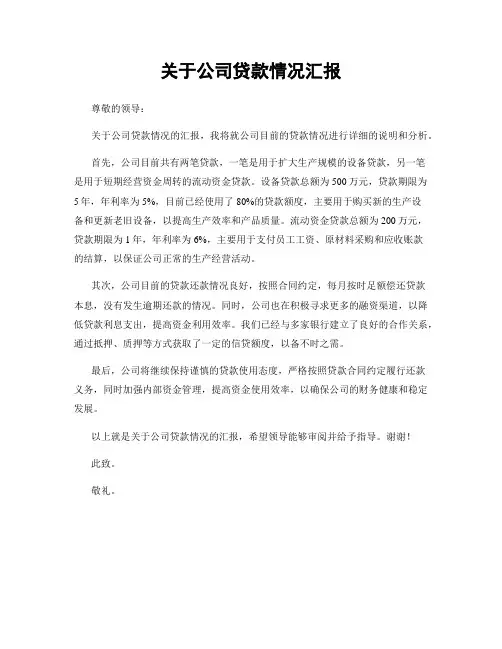 关于公司贷款情况汇报

尊敬的领导：

关于公司贷款情况的汇报，我将就公司目前的贷款情况进行详细的说明和分析。

首先，公司目前共有两笔贷款，一笔是用于扩大生产规模的设备贷款，另一笔是用于短期经营资金周转的流动资金贷款。设备贷款总额为500万元，贷款期限为5年，年利率为5%，目前已经使用了80%的贷款额度，主要用于购买新的生产设备和更新老旧设备，以提高生产效率和产品质量。流动资金贷款总额为200万元，贷款期限为1年，年利率为6%，主要用于支付员工工资、原材料采购和应收账款的结算，以保证公司正常的生产经营活动。

其次，公司目前的贷款还款情况良好，按照合同约定，每月按时足额偿还贷款本息，没有发生逾期还款的情况。同时，公司也在积极寻求更多的融资渠道，以降低贷款利息支出，提高资金利用效率。我们已经与多家银行建立了良好的合作关系，通过抵押、质押等方式获取了一定的信贷额度，以备不时之需。

最后，公司将继续保持谨慎的贷款使用态度，严格按照贷款合同约定履行还款义务，同时加强内部资金管理，提高资金使用效率，以确保公司的财务健康和稳定发展。

以上就是关于公司贷款情况的汇报，希望领导能够审阅并给予指导。谢谢！

此致。

敬礼。